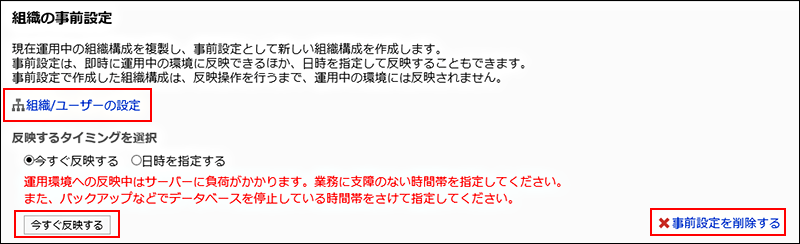 組織の事前設定

現在運用中の組織構成を複製し、事前設定として新しい組織構成を作成します。
事前設定は、即時に運用中の環境に反映できるほか、日時を指定して反映することもできます。
事前設定で作成した組織構成は、反映操作を行うまで、運用中の環境には反映されません。

組織/ユーザーの設定

反映するタイミングを選択

今すぐ反映する　日時を指定する

運用環境への反映中はサーバーに負荷がかかります。業務に支障のない時間帯を指定してください。
また、バックアップなどでデータベースを停止している時間帯をさけて指定してください。

今すぐ反映する

事前設定を削除する